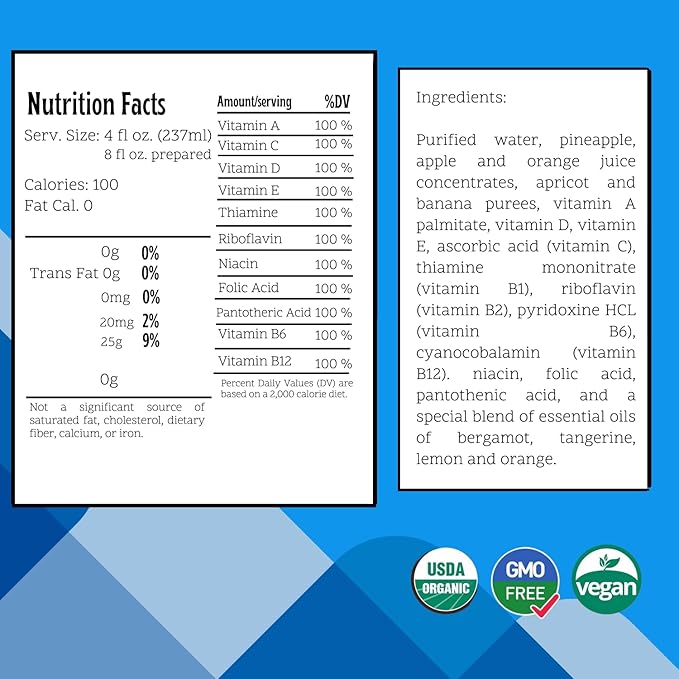 Nutrition Facts

Serv. Size: 4 fl oz. (237ml)
8 fl oz. prepared

Calories: 100
Fat Cal. 0

0g 0%
Trans Fat 0g 0%
0mg 0%
20mg 2%
25g 9%

0g

Not a significant source of saturated fat, cholesterol, dietary fiber, calcium, or iron.

| Amount/serving | %DV |
|---|---|
| Vitamin A | 100 % |
| Vitamin C | 100 % |
| Vitamin D | 100 % |
| Vitamin E | 100 % |
| Thiamine | 100 % |
| Riboflavin | 100 % |
| Niacin | 100 % |
| Folic Acid | 100 % |
| Pantotheric Acid | 100 % |
| Vitamin B6 | 100 % |
| Vitamin B12 | 100 % |

Percent Daily Values (DV) are based on a 2,000 calorie diet.

Ingredients:

Purified water, pineapple, apple and orange juice concentrates, apricot and banana purees, vitamin A palmitate, vitamin D, vitamin E, ascorbic acid (vitamin C), thiamine mononitrate (vitamin B1), riboflavin (vitamin B2), pyridoxine HCL (vitamin B6), cyanocobalamin (vitamin B12). niacin, folic acid, pantothenic acid, and a special blend of essential oils of bergamot, tangerine, lemon and orange.

USDA ORGANIC

GMO FREE

vegan